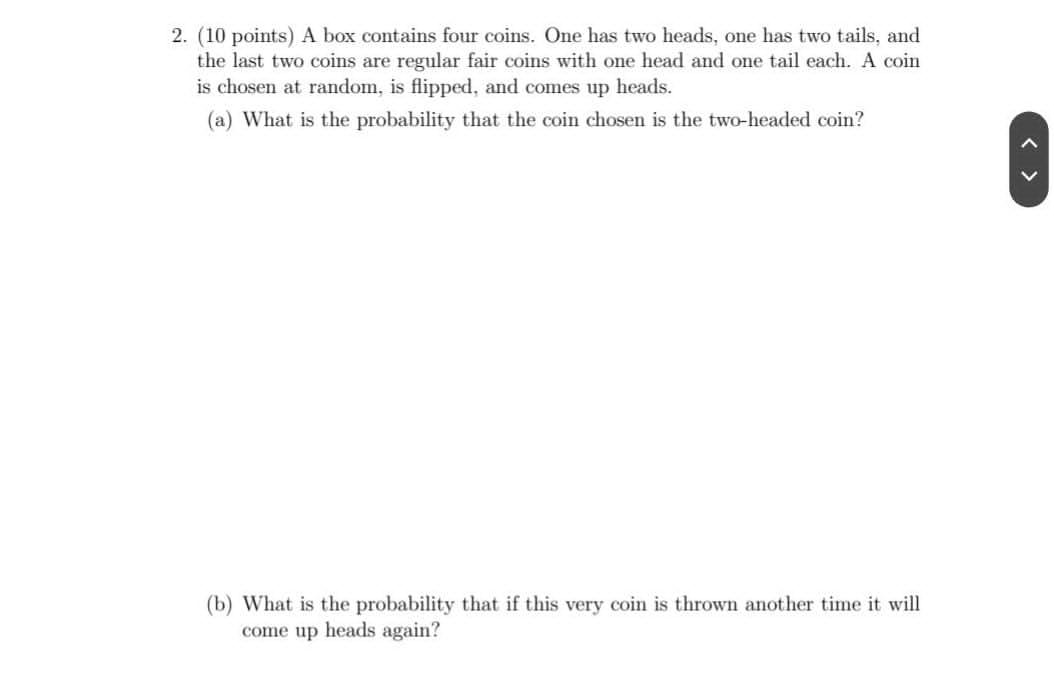 2. (10 points) A box contains four coins. One has two heads, one has two tails, and the last two coins are regular fair coins with one head and one tail each. A coin is chosen at random, is flipped, and comes up heads.

(a) What is the probability that the coin chosen is the two-headed coin?

(b) What is the probability that if this very coin is thrown another time it will come up heads again?